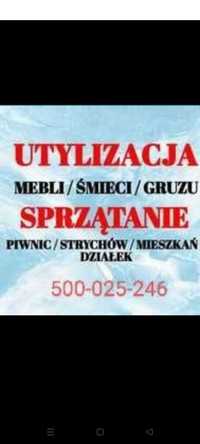 UTYLIZACJA
MEBLI / ŚMIECI / GRUZU
SPRZĄTANIE
PIWNIC / STRYCHÓW / MIESZKAŃ
DZIAŁEK
500-025-246